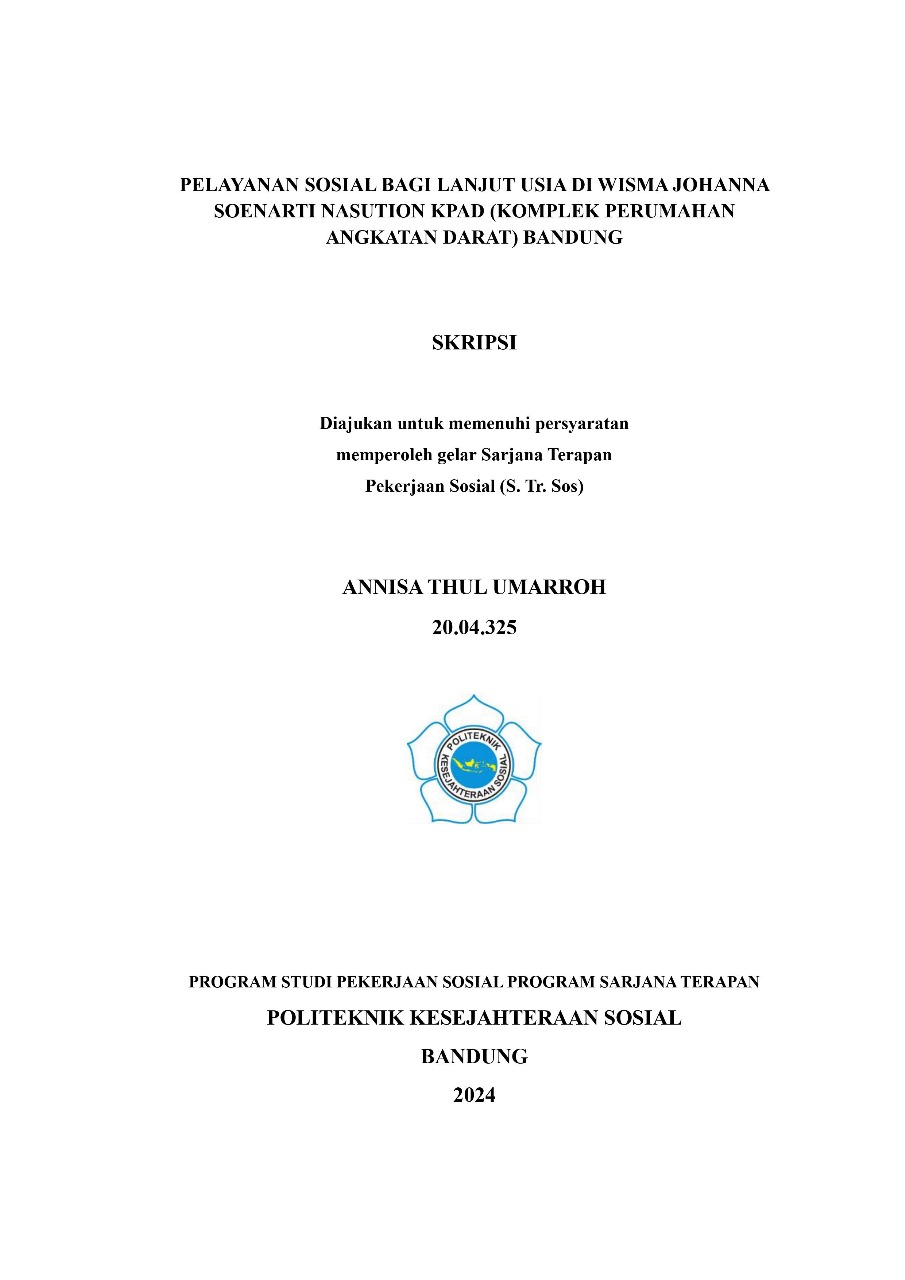 PELAYANAN SOSIAL BAGI LANJUT USIA DI WISMA JOHANNA SOENARTI NASUTION KPAD (KOMPLEK PERUMAHAN ANGKATAN DARAT) BANDUNG

SKRIPSI

Diajukan untuk memenuhi persyaratan memperoleh gelar Sarjana Terapan Pekerjaan Sosial (S. Tr. Sos)

ANNISA THUL UMARROH

20.04.325

POLITEKNIK KESEJAHTERAAN SOSIAL

PROGRAM STUDI PEKERJAAN SOSIAL PROGRAM SARJANA TERAPAN

POLITEKNIK KESEJAHTERAAN SOSIAL

BANDUNG

2024